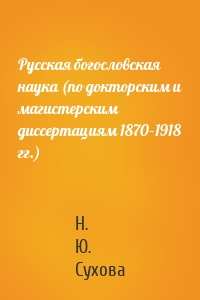 Русская богословская наука (по докторским и магистерским диссертациям 1870–1918 гг.)

Н.
Ю.
Сухова